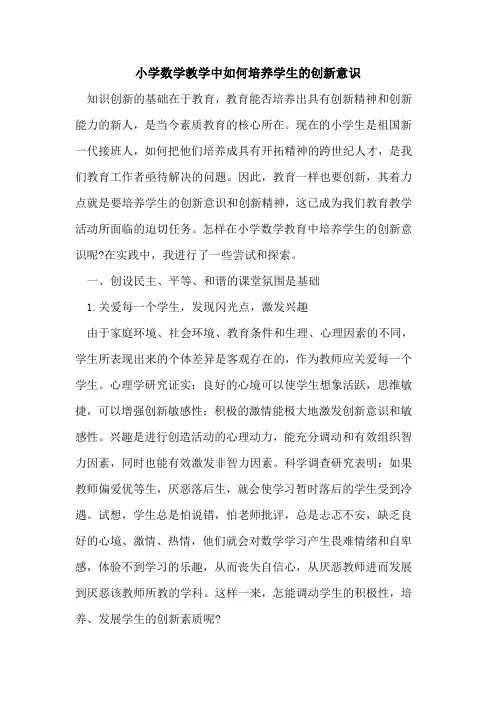 小学数学教学中如何培养学生的创新意识

知识创新的基础在于教育，教育能否培养出具有创新精神和创新能力的新人，是当今素质教育的核心所在。现在的小学生是祖国新一代接班人，如何把他们培养成具有开拓精神的跨世纪人才，是我们教育工作者亟待解决的问题。因此，教育一样也要创新，其着力点就是要培养学生的创新意识和创新精神，这已成为我们教育教学活动所面临的迫切任务。怎样在小学数学教育中培养学生的创新意识呢?在实践中，我进行了一些尝试和探索。

一、创设民主、平等、和谐的课堂氛围是基础

1.关爱每一个学生，发现闪光点，激发兴趣

由于家庭环境、社会环境、教育条件和生理、心理因素的不同，学生所表现出来的个体差异是客观存在的，作为教师应关爱每一个学生。心理学研究证实：良好的心境可以使学生想象活跃，思维敏捷，可以增强创新敏感性；积极的激情能极大地激发创新意识和敏感性。兴趣是进行创造活动的心理动力，能充分调动和有效组织智力因素，同时也能有效激发非智力因素。科学调查研究表明：如果教师偏爱优等生，厌恶落后生，就会使学习暂时落后的学生受到冷遇。试想，学生总是怕说错，怕老师批评，总是忐忑不安，缺乏良好的心境、激情、热情，他们就会对数学学习产生畏难情绪和自卑感，体验不到学习的乐趣，从而丧失自信心，从厌恶教师进而发展到厌恶该教师所教的学科。这样一来，怎能调动学生的积极性，培养、发展学生的创新素质呢?